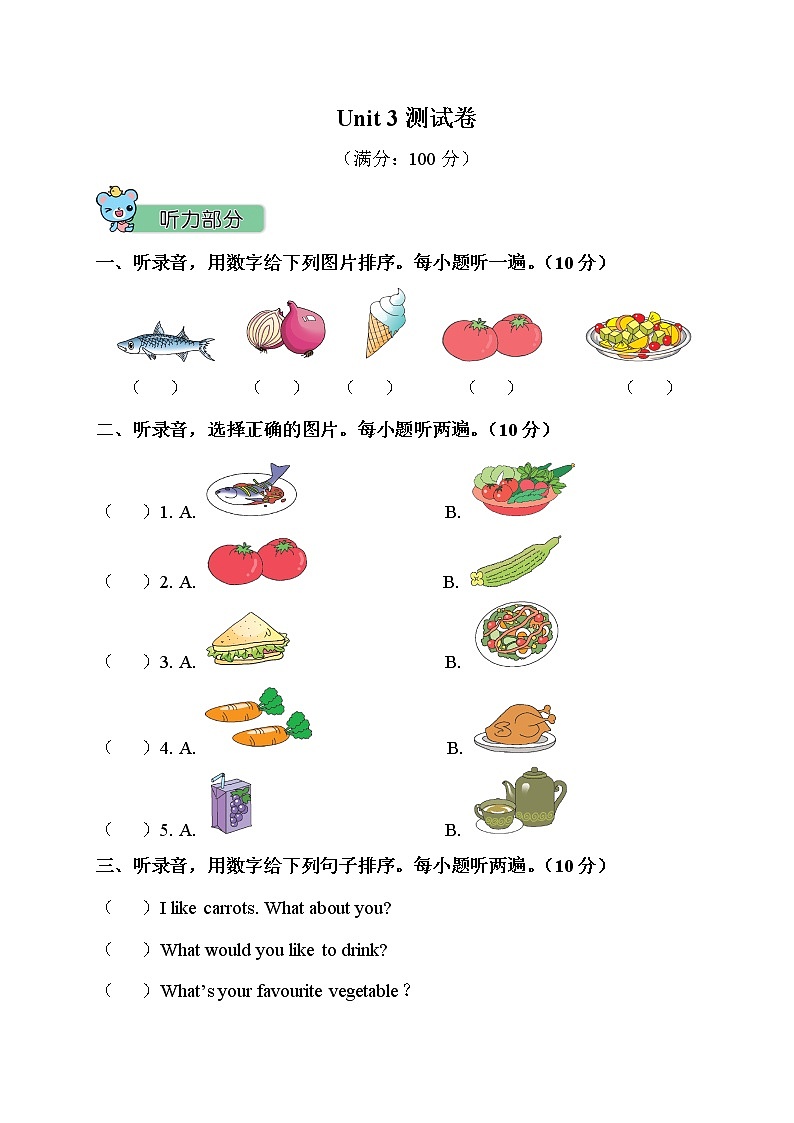 Unit 3 测试卷

（满分：100 分）

听力部分

一、听录音，用数字给下列图片排序。每小题听一遍。（10 分）

（　） （　） （　） （　） （　）

二、听录音，选择正确的图片。每小题听两遍。（10 分）

（　）1. A. B.

（　）2. A. B.

（　）3. A. B.

（　）4. A. B.

（　）5. A. B.

三、听录音，用数字给下列句子排序。每小题听两遍。（10 分）

（　）I like carrots. What about you?

（　）What would you like to drink?

（　）What's your favourite vegetable ?